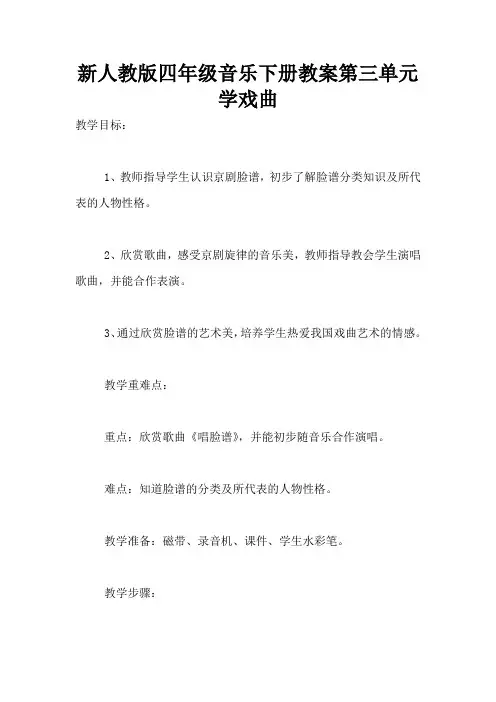 新人教版四年级音乐下册教案第三单元学戏曲

教学目标：

1、教师指导学生认识京剧脸谱，初步了解脸谱分类知识及所代表的人物性格。

2、欣赏歌曲，感受京剧旋律的音乐美，教师指导教会学生演唱歌曲，并能合作表演。

3、通过欣赏脸谱的艺术美，培养学生热爱我国戏曲艺术的情感。

教学重难点：

重点：欣赏歌曲《唱脸谱》，并能初步随音乐合作演唱。

难点：知道脸谱的分类及所代表的人物性格。

教学准备：磁带、录音机、课件、学生水彩笔。

教学步骤：